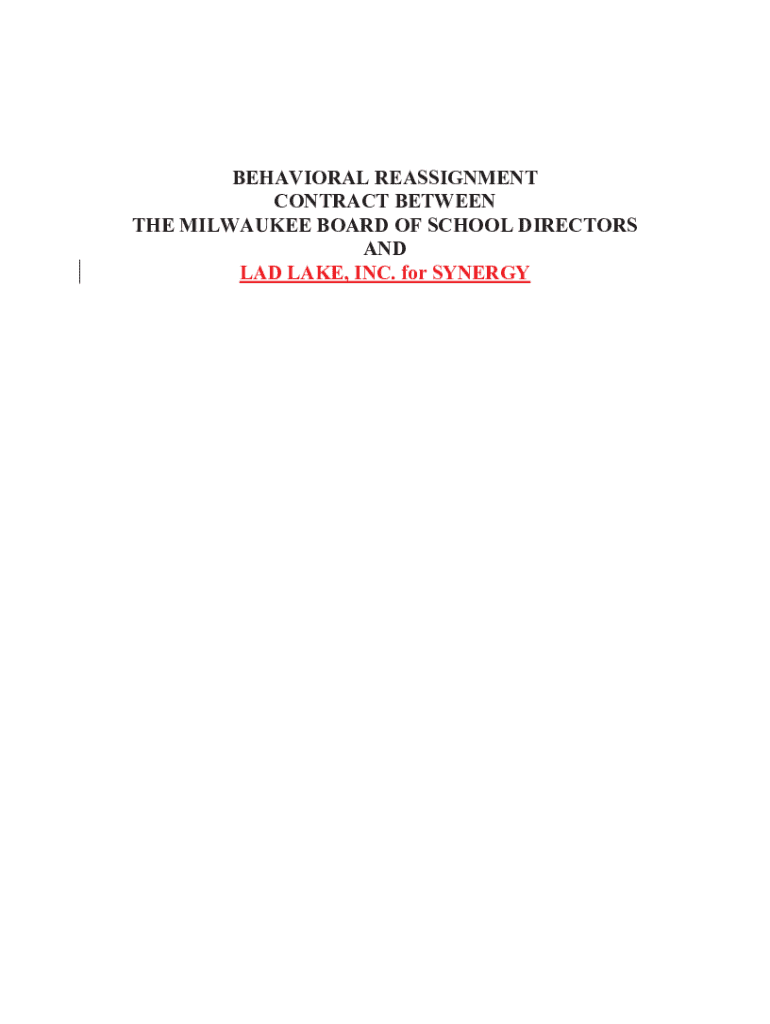 BEHAVIORAL REASSIGNMENT
CONTRACT BETWEEN
THE MILWAUKEE BOARD OF SCHOOL DIRECTORS
AND
LAD LAKE, INC. for SYNERGY